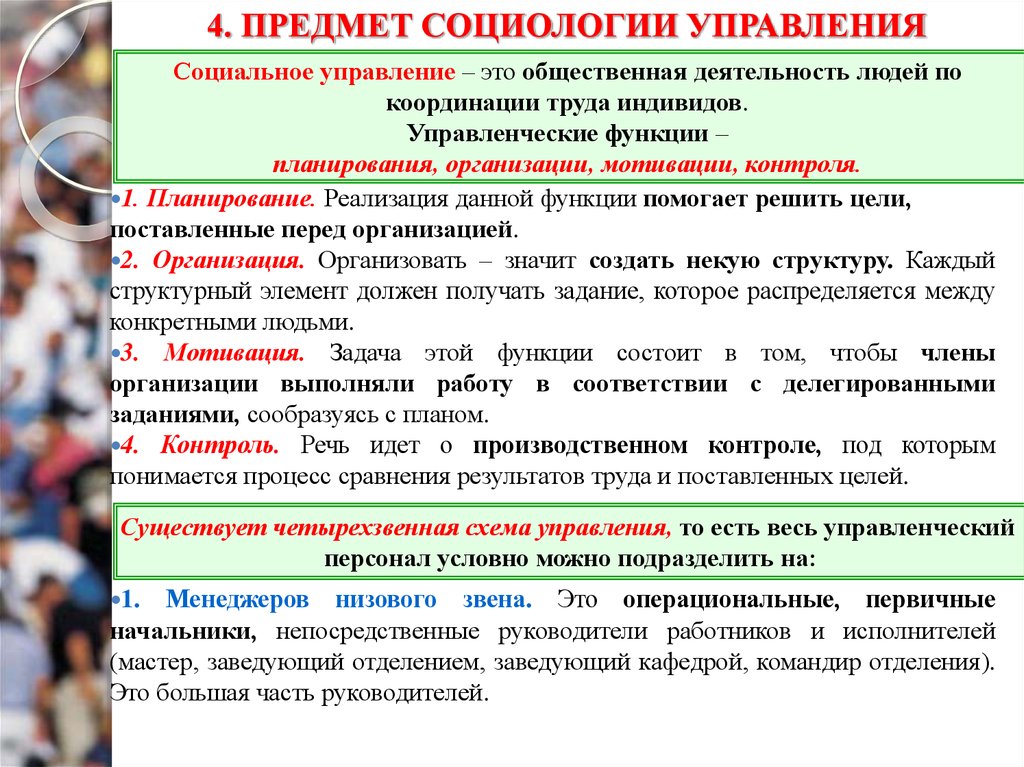 4. ПРЕДМЕТ СОЦИОЛОГИИ УПРАВЛЕНИЯ

Социальное управление – это общественная деятельность людей по координации труда индивидов.
Управленческие функции –
планирования, организации, мотивации, контроля.

•1. Планирование. Реализация данной функции помогает решить цели, поставленные перед организацией.
•2. Организация. Организовать – значит создать некую структуру. Каждый структурный элемент должен получать задание, которое распределяется между конкретными людьми.
•3. Мотивация. Задача этой функции состоит в том, чтобы члены организации выполняли работу в соответствии с делегированными заданиями, сообразуясь с планом.
•4. Контроль. Речь идет о производственном контроле, под которым понимается процесс сравнения результатов труда и поставленных целей.

Существует четырехзвенная схема управления, то есть весь управленческий персонал условно можно подразделить на:

•1. Менеджеров низового звена. Это операциональные, первичные начальники, непосредственные руководители работников и исполнителей (мастер, заведующий отделением, заведующий кафедрой, командир отделения). Это большая часть руководителей.